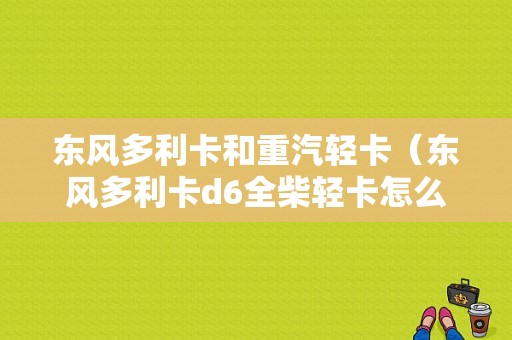 东风多利卡和重汽轻卡（东风多利卡d6全柴轻卡怎么